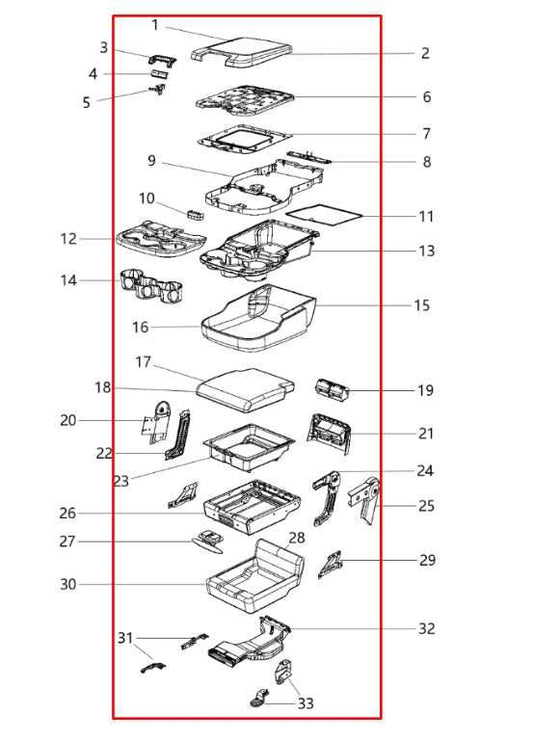 1
2
3
4
5
6
7
8
9
10
11
12
13
14
15
16
17
18
19
20
21
22
23
24
25
26
27
28
29
30
31
32
33